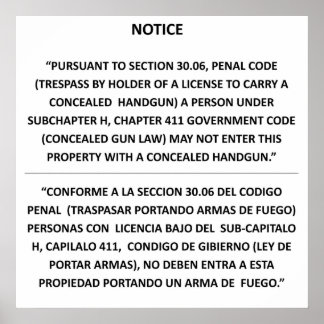 NOTICE

“PURSUANT TO SECTION 30.06, PENAL CODE (TRESPASS BY HOLDER OF A LICENSE TO CARRY A CONCEALED HANDGUN) A PERSON UNDER SUBCHAPTER H, CHAPTER 411 GOVERNMENT CODE (CONCEALED GUN LAW) MAY NOT ENTER THIS PROPERTY WITH A CONCEALED HANDGUN.”

“CONFORME A LA SECCION 30.06 DEL CODIGO PENAL (TRASPASAR PORTANDO ARMAS DE FUEGO) PERSONAS CON LICENCIA BAJO DEL SUB-CAPITALO H, CAPILALO 411, CONDIGO DE GIBIERNO (LEY DE PORTAR ARMAS), NO DEBEN ENTRA A ESTA PROPIEDAD PORTANDO UN ARMA DE FUEGO.”